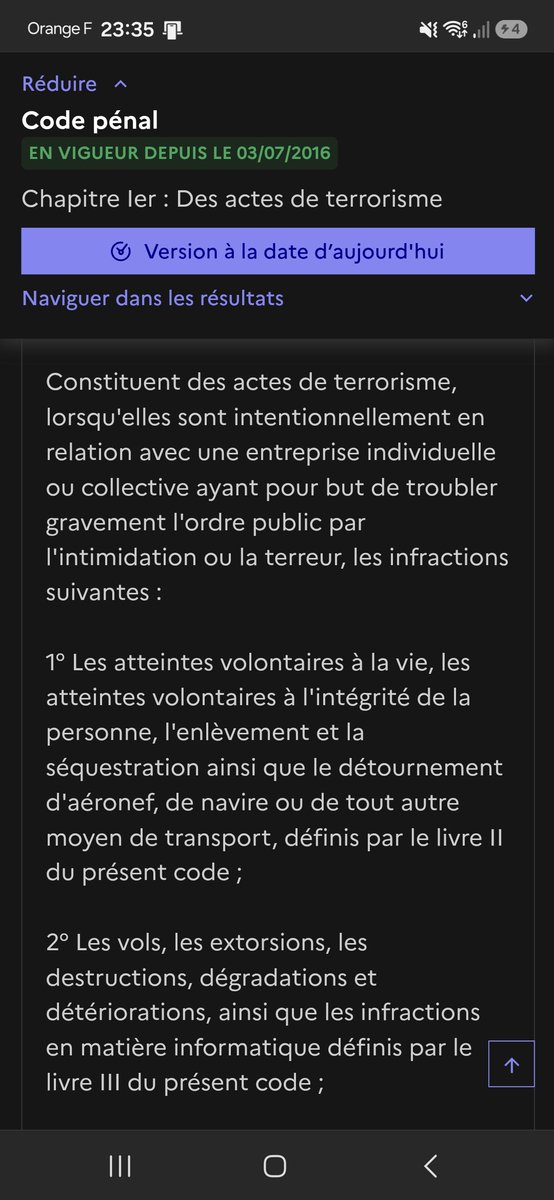 Orange F 23:35

4

Réduire

Code pénal

EN VIGUEUR DEPUIS LE 03/07/2016

Chapitre Ier : Des actes de terrorisme

Version à la date d'aujourd'hui

Naviguer dans les résultats

Constituent des actes de terrorisme, lorsqu'elles sont intentionnellement en relation avec une entreprise individuelle ou collective ayant pour but de troubler gravement l'ordre public par l'intimidation ou la terreur, les infractions suivantes :

1° Les atteintes volontaires à la vie, les atteintes volontaires à l'intégrité de la personne, l'enlèvement et la séquestration ainsi que le détournement d'aéronef, de navire ou de tout autre moyen de transport, définis par le livre II du présent code ;

2° Les vols, les extorsions, les destructions, dégradations et détériorations, ainsi que les infractions en matière informatique définis par le livre III du présent code ;